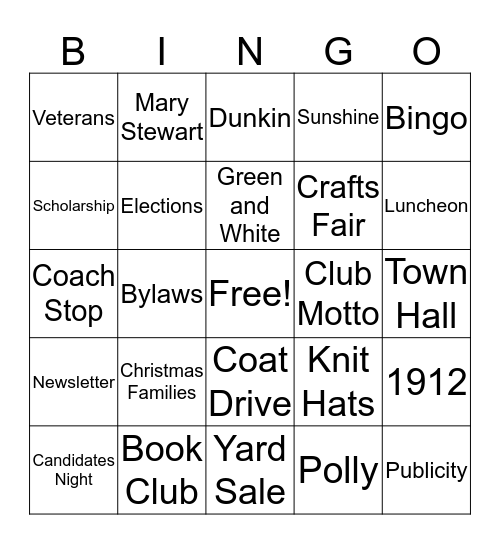 | B | I | N | G | O |
|---|---|---|---|---|
| Veterans | Mary Stewart | Dunkin | Sunshine | Bingo |
| Scholarship | Elections | Green and White | Crafts Fair | Luncheon |
| Coach Stop | Bylaws | Free! | Club Motto | Town Hall |
| Newsletter | Christmas Families | Coat Drive | Knit Hats | 1912 |
| Candidates Night | Book Club | Yard Sale | Polly | Publicity |